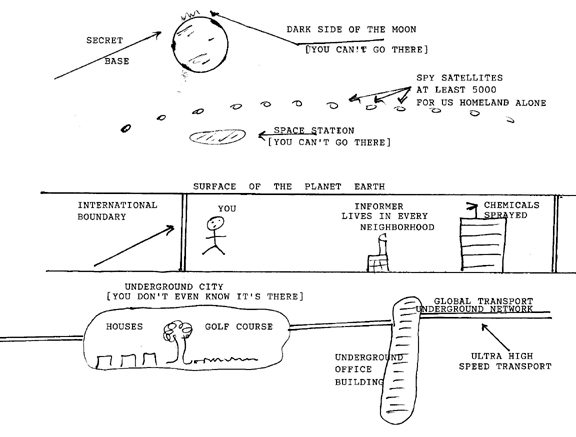 SECRET BASE

DARK SIDE OF THE MOON
[YOU CAN'T GO THERE]

SPY SATELLITES
AT LEAST 5000
FOR US HOMELAND ALONE

SPACE STATION
[YOU CAN'T GO THERE]

SURFACE OF THE PLANET EARTH

INTERNATIONAL BOUNDARY

YOU

INFORMER LIVES IN EVERY NEIGHBORHOOD

CHEMICALS SPRAYED

UNDERGROUND CITY
[YOU DON'T EVEN KNOW IT'S THERE]

HOUSES

GOLF COURSE

GLOBAL TRANSPORT UNDERGROUND NETWORK

UNDERGROUND OFFICE BUILDING

ULTRA HIGH SPEED TRANSPORT